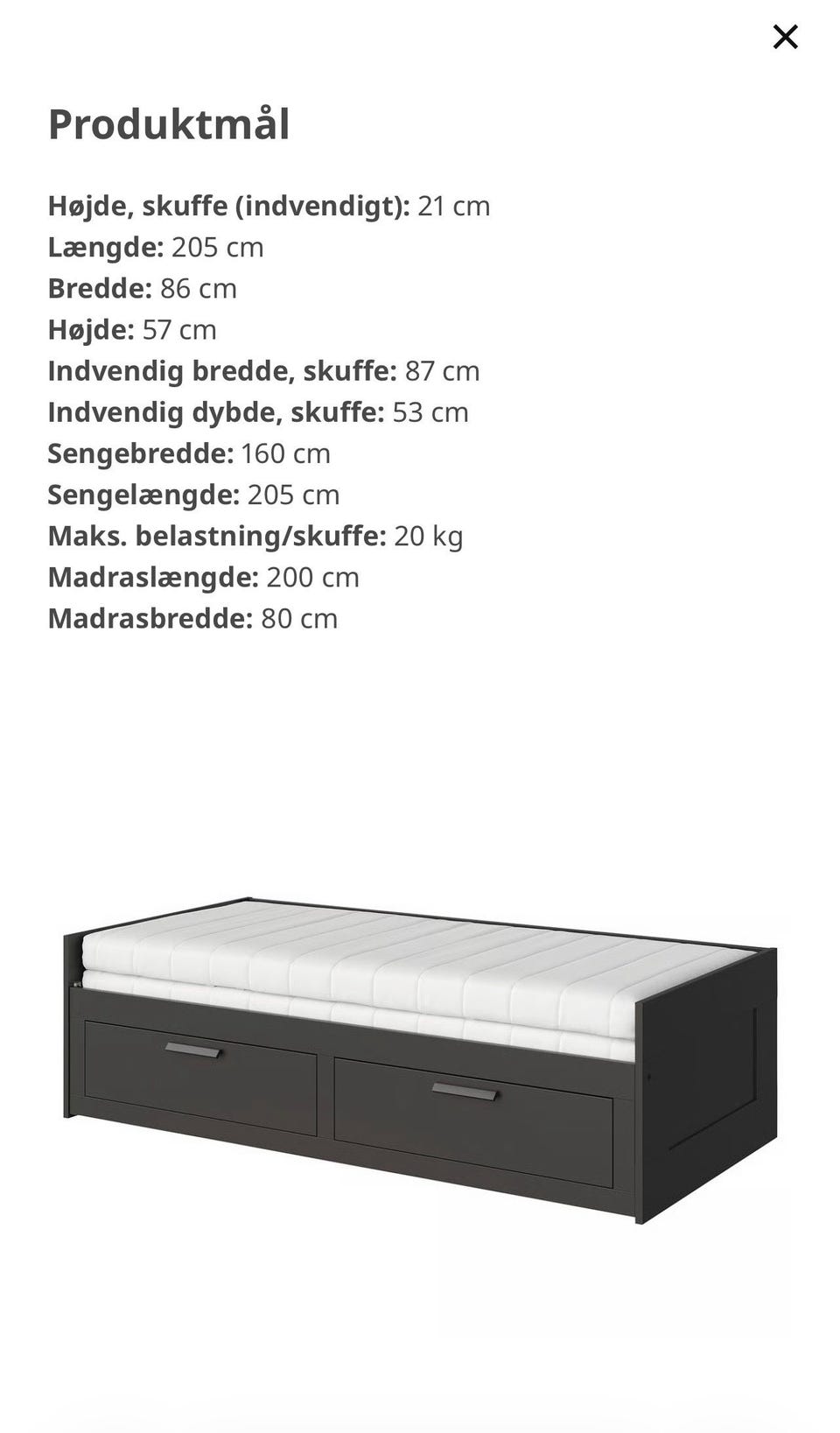 ×

Produktmål

Højde, skuffe (indvendigt): 21 cm
Længde: 205 cm
Bredde: 86 cm
Højde: 57 cm
Indvendig bredde, skuffe: 87 cm
Indvendig dybde, skuffe: 53 cm
Sengebredde: 160 cm
Sengelængde: 205 cm
Maks. belastning/skuffe: 20 kg
Madraslængde: 200 cm
Madrasbredde: 80 cm